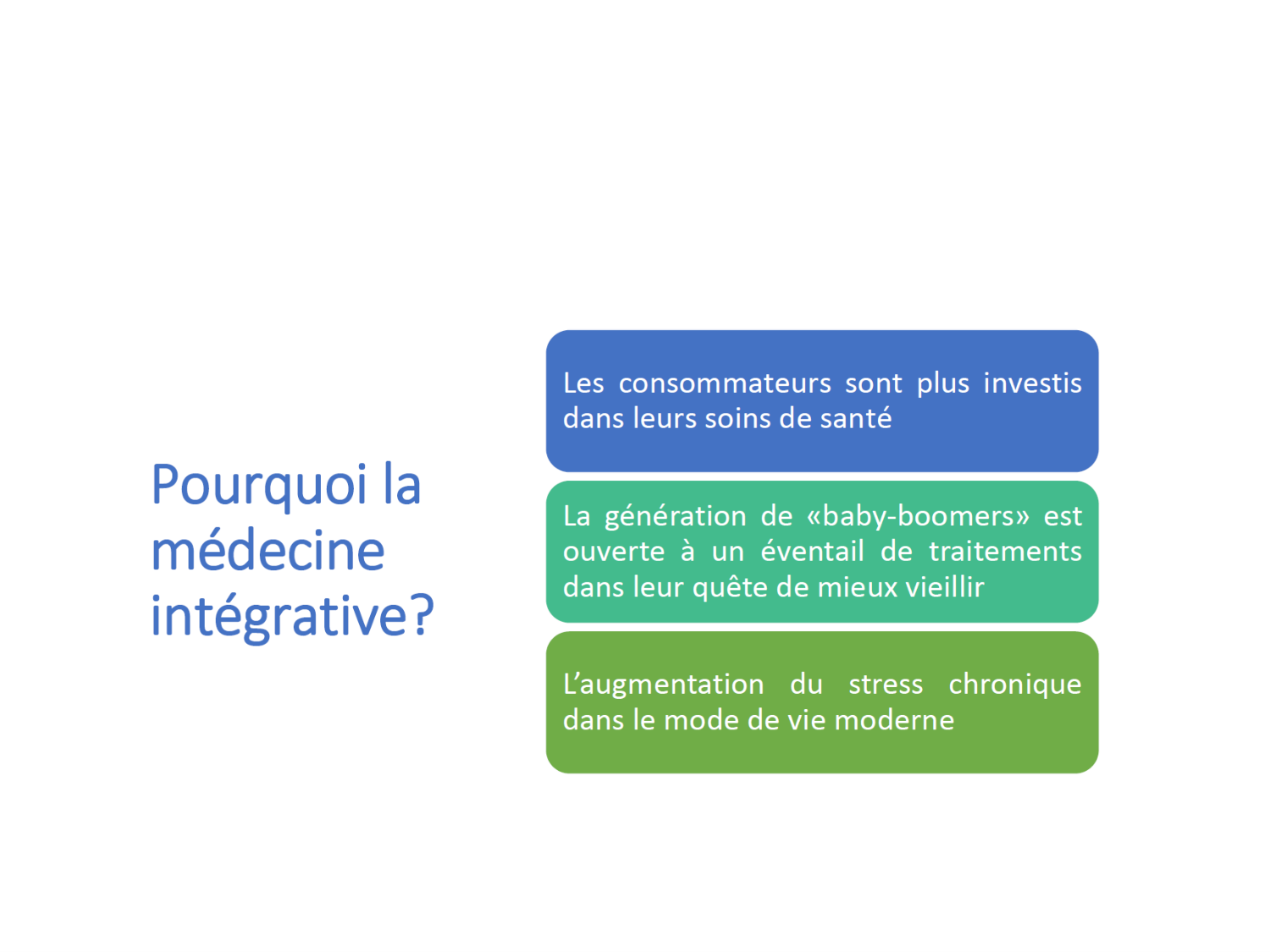 Pourquoi la médecine intégrative?

Les consommateurs sont plus investis dans leurs soins de santé

La génération de «baby-boomers» est ouverte à un éventail de traitements dans leur quête de mieux vieillir

L'augmentation du stress chronique dans le mode de vie moderne